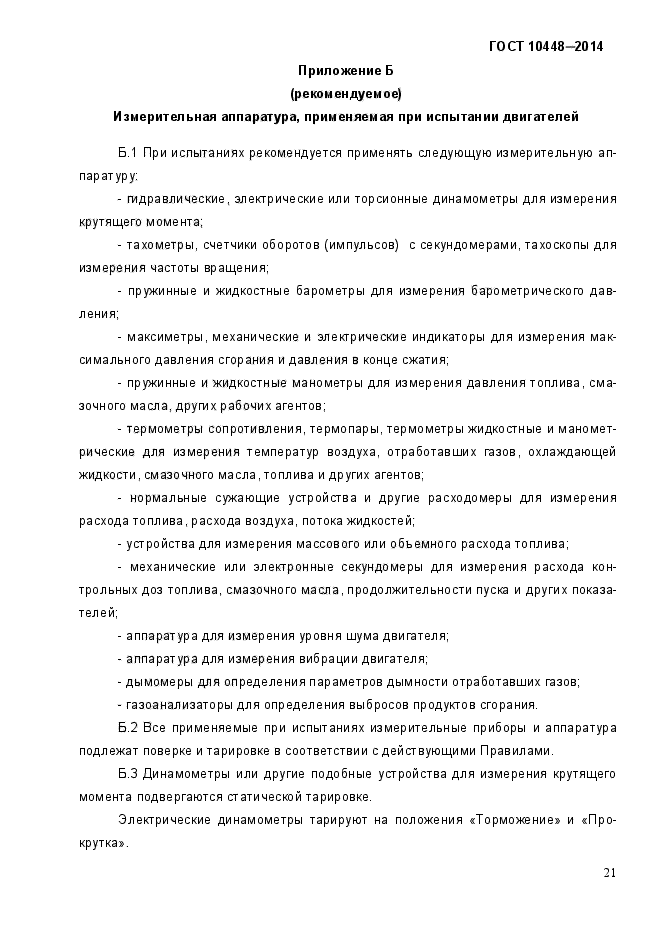 ГОСТ 10448—2014

Приложение Б
(рекомендуемое)
Измерительная аппаратура, применяемая при испытании двигателей

Б.1 При испытаниях рекомендуется применять следующую измерительную аппаратуру:

- гидравлические, электрические или торсионные динамометры для измерения крутящего момента;

- тахометры, счетчики оборотов (импульсов) с секундомерами, тахоскопы для измерения частоты вращения;

- пружинные и жидкостные барометры для измерения барометрического давления;

- максиметры, механические и электрические индикаторы для измерения максимального давления сгорания и давления в конце сжатия;

- пружинные и жидкостные манометры для измерения давления топлива, смазочного масла, других рабочих агентов;

- термометры сопротивления, термопары, термометры жидкостные и манометрические для измерения температур воздуха, отработавших газов, охлаждающей жидкости, смазочного масла, топлива и других агентов;

- нормальные сужающие устройства и другие расходомеры для измерения расхода топлива, расхода воздуха, потока жидкостей;

- устройства для измерения массового или объемного расхода топлива;

- механические или электронные секундомеры для измерения расхода контрольных доз топлива, смазочного масла, продолжительности пуска и других показателей;

- аппаратура для измерения уровня шума двигателя;

- аппаратура для измерения вибрации двигателя;

- дымомеры для определения параметров дымности отработавших газов;

- газоанализаторы для определения выбросов продуктов сгорания.

Б.2 Все применяемые при испытаниях измерительные приборы и аппаратура подлежат поверке и тарировке в соответствии с действующими Правилами.

Б.3 Динамометры или другие подобные устройства для измерения крутящего момента подвергаются статической тарировке.

Электрические динамометры тарируют на положения «Торможение» и «Прокрутка».

21